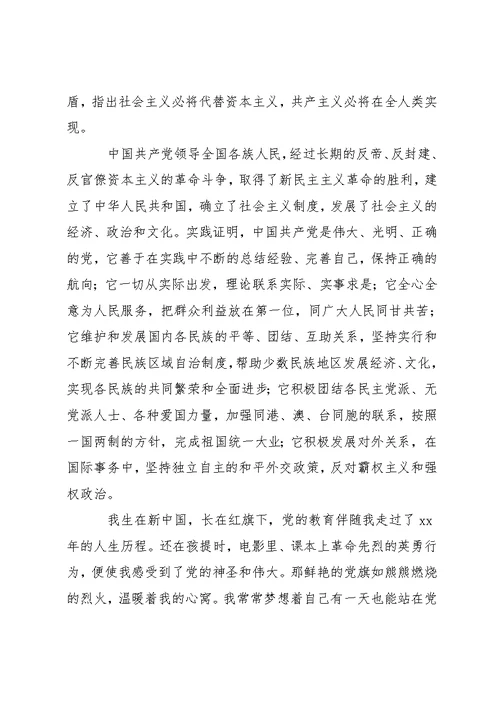 盾，指出社会主义必将代替资本主义，共产主义必将在全人类实现。

中国共产党领导全国各族人民，经过长期的反帝、反封建、反官僚资本主义的革命斗争，取得了新民主主义革命的胜利，建立了中华人民共和国，确立了社会主义制度，发展了社会主义的经济、政治和文化。实践证明，中国共产党是伟大、光明、正确的党，它善于在实践中不断的总结经验、完善自己，保持正确的航向；它一切从实际出发，理论联系实际、实事求是；它全心全意为人民服务，把群众利益放在第一位，同广大人民同甘共苦；它维护和发展国内各民族的平等、团结、互助关系，坚持实行和不断完善民族区域自治制度，帮助少数民族地区发展经济、文化，实现各民族的共同繁荣和全面进步；它积极团结各民主党派、无党派人士、各种爱国力量，加强同港、澳、台同胞的联系，按照一国两制的方针，完成祖国统一大业；它积极发展对外关系，在国际事务中，坚持独立自主的和平外交政策，反对霸权主义和强权政治。

我生在新中国，长在红旗下，党的教育伴随我走过了 xx 年的人生历程。还在孩提时，电影里、课本上革命先烈的英勇行为，便使我感受到了党的神圣和伟大。那鲜艳的党旗如熊熊燃烧的烈火，温暖着我的心窝。我常常梦想着自己有一天也能站在党